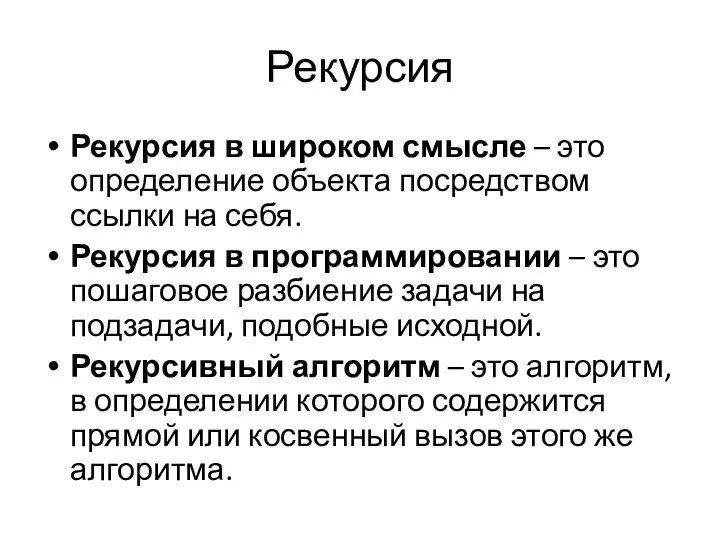 Рекурсия

• Рекурсия в широком смысле – это определение объекта посредством ссылки на себя.
• Рекурсия в программировании – это пошаговое разбиение задачи на подзадачи, подобные исходной.
• Рекурсивный алгоритм – это алгоритм, в определении которого содержится прямой или косвенный вызов этого же алгоритма.